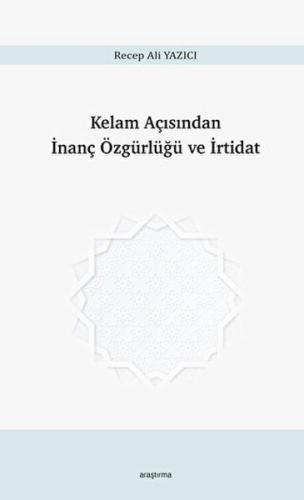 Recep Ali YAZICI

Kelam Açısından
İnanç Özgürlüğü ve İrtidat

araştırma